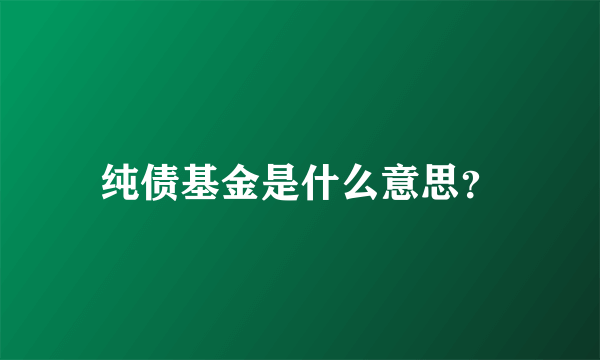 纯债基金是什么意思?